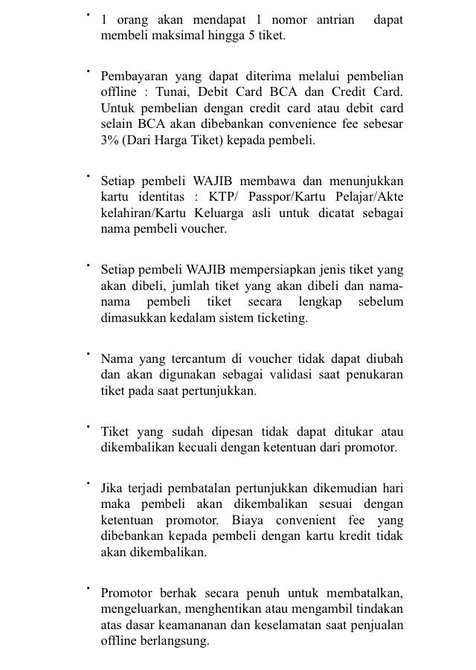 • 1 orang akan mendapat 1 nomor antrian dapat membeli maksimal hingga 5 tiket.

• Pembayaran yang dapat diterima melalui pembelian offline : Tunai, Debit Card BCA dan Credit Card. Untuk pembelian dengan credit card atau debit card selain BCA akan dibebankan convenience fee sebesar 3% (Dari Harga Tiket) kepada pembeli.

• Setiap pembeli WAJIB membawa dan menunjukkan kartu identitas : KTP/ Passpor/Kartu Pelajar/Akte kelahiran/Kartu Keluarga asli untuk dicatat sebagai nama pembeli voucher.

• Setiap pembeli WAJIB mempersiapkan jenis tiket yang akan dibeli, jumlah tiket yang akan dibeli dan nama-nama pembeli tiket secara lengkap sebelum dimasukkan kedalam sistem ticketing.

• Nama yang tercantum di voucher tidak dapat diubah dan akan digunakan sebagai validasi saat penukaran tiket pada saat pertunjukkan.

• Tiket yang sudah dipesan tidak dapat ditukar atau dikembalikan kecuali dengan ketentuan dari promotor.

• Jika terjadi pembatalan pertunjukkan dikemudian hari maka pembeli akan dikembalikan sesuai dengan ketentuan promotor. Biaya convenient fee yang dibebankan kepada pembeli dengan kartu kredit tidak akan dikembalikan.

• Promotor berhak secara penuh untuk membatalkan, mengeluarkan, menghentikan atau mengambil tindakan atas dasar keamananan dan keselamatan saat penjualan offline berlangsung.